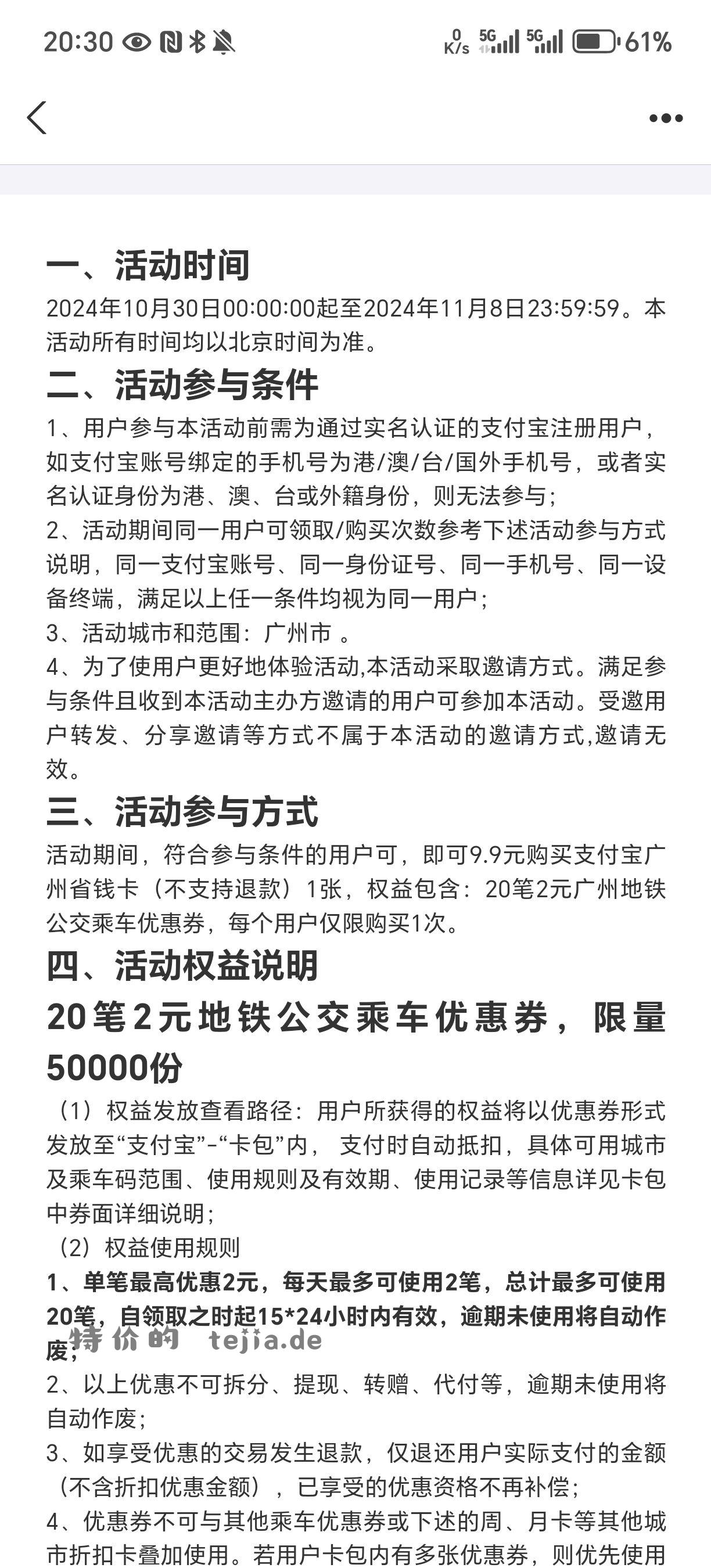 20:30 0 K/s 5G 5G 61%

一、活动时间
2024年10月30日00:00:00起至2024年11月8日23:59:59。本活动所有时间均以北京时间为准。

二、活动参与条件
1、用户参与本活动前需为通过实名认证的支付宝注册用户，如支付宝账号绑定的手机号为港/澳/台/国外手机号，或者实名认证身份为港、澳、台或外籍身份，则无法参与；
2、活动期间同一用户可领取/购买次数参考下述活动参与方式说明，同一支付宝账号、同一身份证号、同一手机号、同一设备终端，满足以上任一条件均视为同一用户；
3、活动城市和范围：广州市 。
4、为了使用户更好地体验活动,本活动采取邀请方式。满足参与条件且收到本活动主办方邀请的用户可参加本活动。受邀用户转发、分享邀请等方式不属于本活动的邀请方式,邀请无效。

三、活动参与方式
活动期间，符合参与条件的用户可，即可9.9元购买支付宝广州省钱卡（不支持退款）1张，权益包含：20笔2元广州地铁公交乘车优惠券，每个用户仅限购买1次。

四、活动权益说明
20笔2元地铁公交乘车优惠券，限量50000份
（1）权益发放查看路径：用户所获得的权益将以优惠券形式发放至“支付宝”-“卡包”内， 支付时自动抵扣，具体可用城市及乘车码范围、使用规则及有效期、使用记录等信息详见卡包中券面详细说明；
（2）权益使用规则
1、单笔最高优惠2元，每天最多可使用2笔，总计最多可使用20笔，自领取之时起15*24小时内有效，逾期未使用将自动作废；
特价的 tejia.de
2、以上优惠不可拆分、提现、转赠、代付等，逾期未使用将自动作废；
3、如享受优惠的交易发生退款，仅退还用户实际支付的金额（不含折扣优惠金额），已享受的优惠资格不再补偿；
4、优惠券不可与其他乘车优惠券或下述的周、月卡等其他城市折扣卡叠加使用。若用户卡包内有多张优惠券，则优先使用